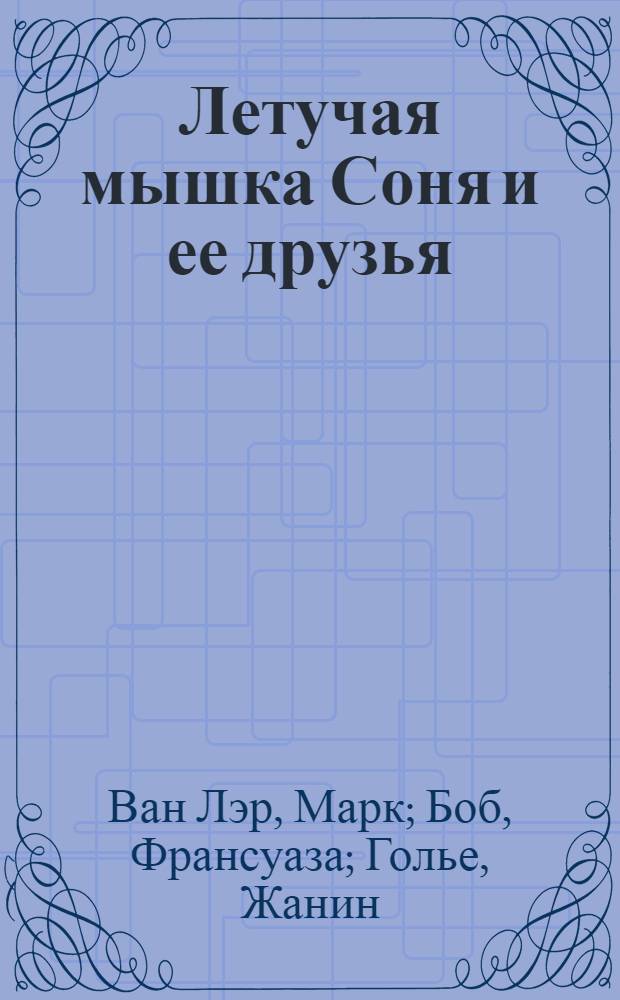 Летучая мышка Соня и ее друзья

Ван Лэр, Марк; Боб, Франсуаза; Голье, Жанин